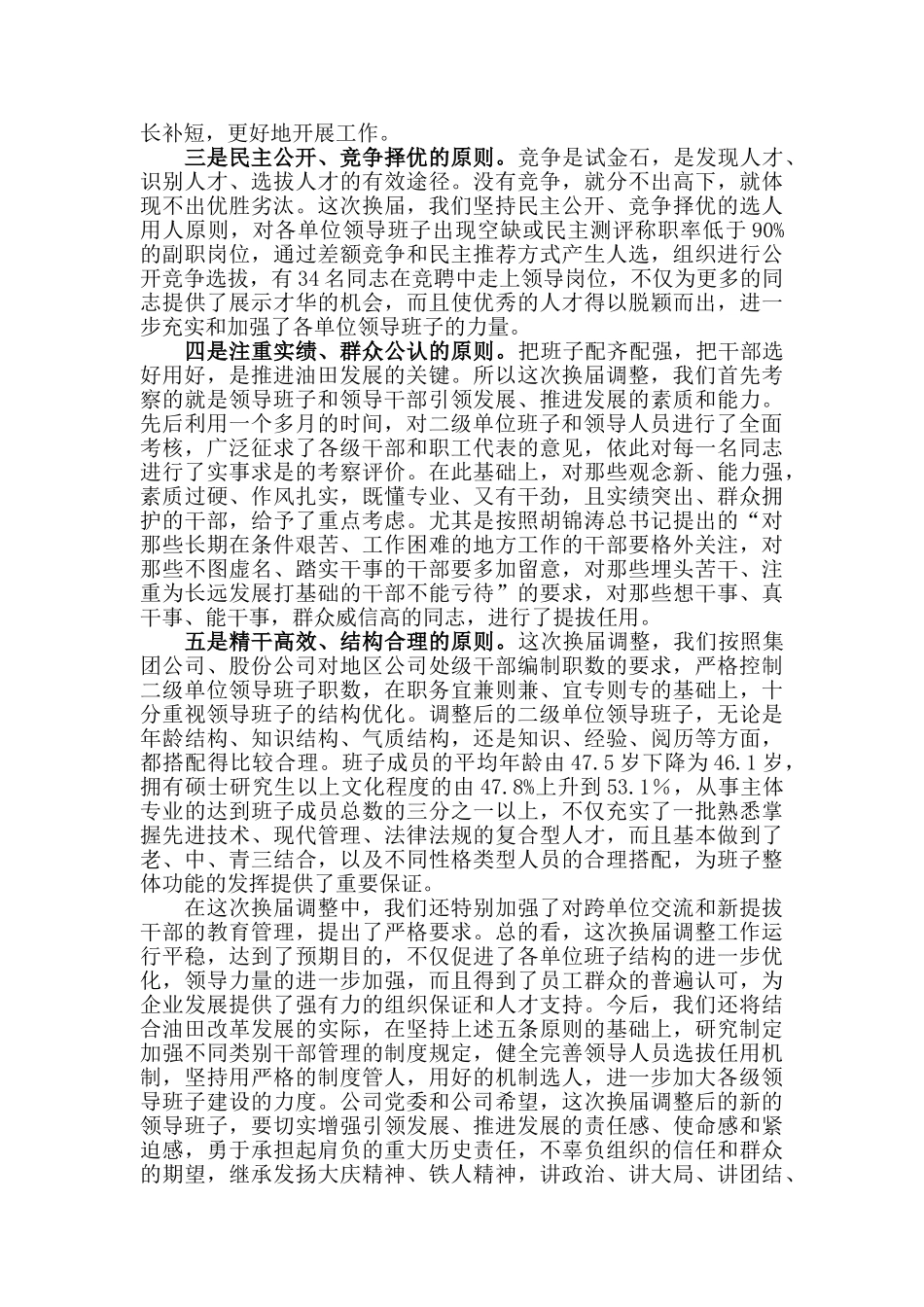 长补短，更好地开展工作。

三是民主公开、竞争择优的原则。竞争是试金石，是发现人才、识别人才、选拔人才的有效途径。没有竞争，就分不出高下，就体现不出优胜劣汰。这次换届，我们坚持民主公开、竞争择优的选人用人原则，对各单位领导班子出现空缺或民主测评称职率低于90%的副职岗位，通过差额竞争和民主推荐方式产生人选，组织进行公开竞争选拔，有34名同志在竞聘中走上领导岗位，不仅为更多的同志提供了展示才华的机会，而且使优秀的人才得以脱颖而出，进一步充实和加强了各单位领导班子的力量。

四是注重实绩、群众公认的原则。把班子配齐配强，把干部选好用好，是推进油田发展的关键。所以这次换届调整，我们首先考察的就是领导班子和领导干部引领发展、推进发展的素质和能力。先后利用一个多月的时间，对二级单位班子和领导人员进行了全面考核，广泛征求了各级干部和职工代表的意见，依此对每一名同志进行了实事求是的考察评价。在此基础上，对那些观念新、能力强，素质过硬、作风扎实，既懂专业、又有干劲，且实绩突出、群众拥护的干部，给予了重点考虑。尤其是按照胡锦涛总书记提出的“对那些长期在条件艰苦、工作困难的地方工作的干部要格外关注，对那些不图虚名、踏实干事的干部要多加留意，对那些埋头苦干、注重为长远发展打基础的干部不能亏待”的要求，对那些想干事、真干事、能干事，群众威信高的同志，进行了提拔任用。

五是精干高效、结构合理的原则。这次换届调整，我们按照集团公司、股份公司对地区公司处级干部编制职数的要求，严格控制二级单位领导班子职数，在职务宜兼则兼、宜专则专的基础上，十分重视领导班子的结构优化。调整后的二级单位领导班子，无论是年龄结构、知识结构、气质结构，还是知识、经验、阅历等方面，都搭配得比较合理。班子成员的平均年龄由47.5岁下降为46.1岁，拥有硕士研究生以上文化程度的由47.8%上升到53.1%，从事主体专业的达到班子成员总数的三分之一以上，不仅充实了一批熟悉掌握先进技术、现代管理、法律法规的复合型人才，而且基本做到了老、中、青三结合，以及不同性格类型人员的合理搭配，为班子整体功能的发挥提供了重要保证。

在这次换届调整中，我们还特别加强了对跨单位交流和新提拔干部的教育管理，提出了严格要求。总的看，这次换届调整工作运行平稳，达到了预期目的，不仅促进了各单位班子结构的进一步优化，领导力量的进一步加强，而且得到了员工群众的普遍认可，为企业发展提供了强有力的组织保证和人才支持。今后，我们还将结合油田改革发展的实际，在坚持上述五条原则的基础上，研究制定加强不同类别干部管理的制度规定，健全完善领导人员选拔任用机制，坚持用严格的制度管人，用好的机制选人，进一步加大各级领导班子建设的力度。公司党委和公司希望，这次换届调整后的新的领导班子，要切实增强引领发展、推进发展的责任感、使命感和紧迫感，勇于承担起肩负的重大历史责任，不辜负组织的信任和群众的期望，继承发扬大庆精神、铁人精神，讲政治、讲大局、讲团结、